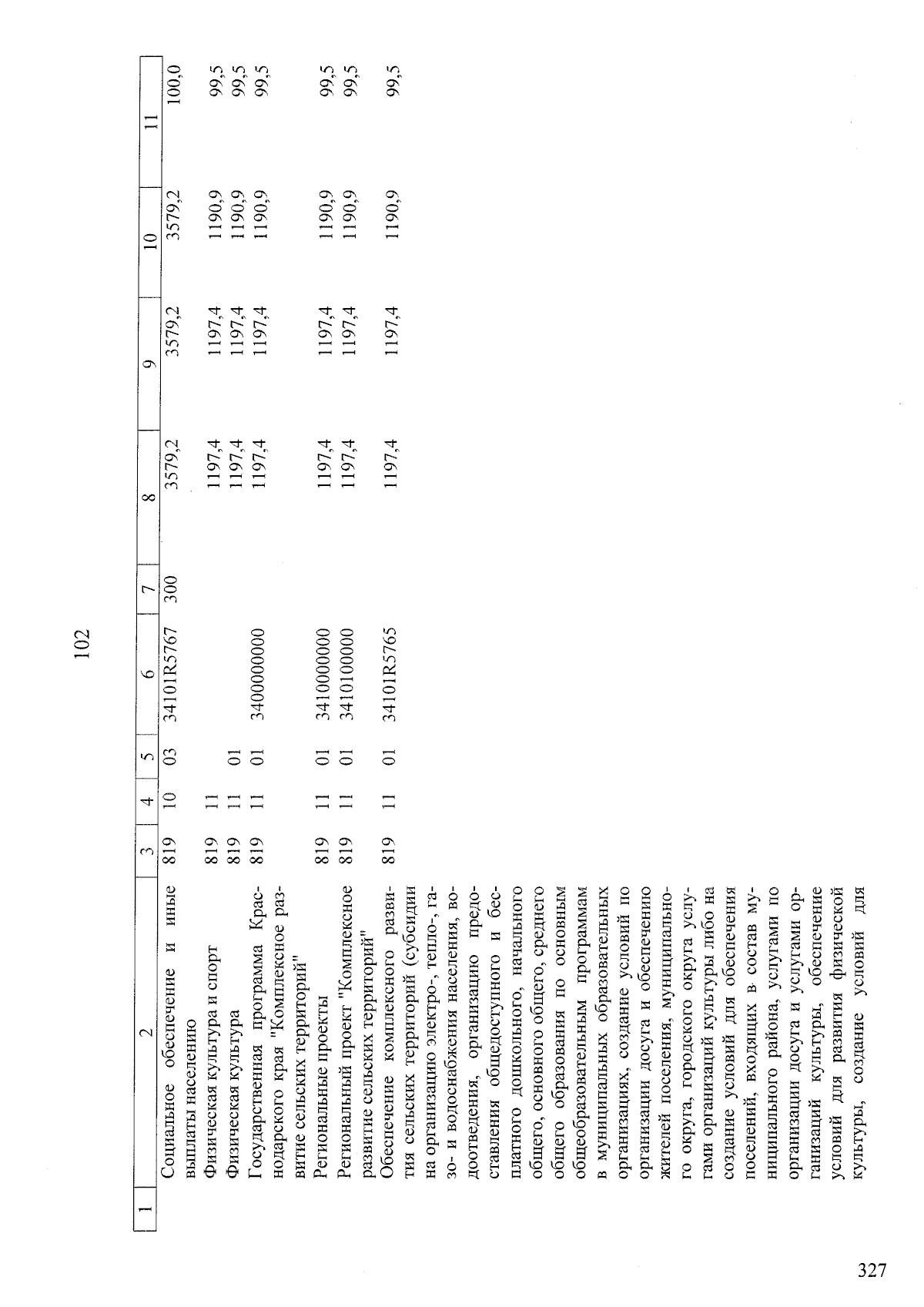 102

| 1 | 2 | 3 | 4 | 5 | 6 | 7 | 8 | 9 | 10 | 11 |
|---|---|---|---|---|---|---|---|---|---|---|
| | Социальное обеспечение и иные выплаты населению | 819 | 10 | 03 | 34101R5767 | 300 | 3579,2 | 3579,2 | 3579,2 | 100,0 |
| | Физическая культура и спорт | 819 | 11 | | | | 1197,4 | 1197,4 | 1190,9 | 99,5 |
| | Физическая культура | 819 | 11 | 01 | | | 1197,4 | 1197,4 | 1190,9 | 99,5 |
| | Государственная программа Краснодарского края "Комплексное развитие сельских территорий" | 819 | 11 | 01 | 3400000000 | | 1197,4 | 1197,4 | 1190,9 | 99,5 |
| | Региональные проекты | 819 | 11 | 01 | 3410000000 | | 1197,4 | 1197,4 | 1190,9 | 99,5 |
| | Региональный проект "Комплексное развитие сельских территорий" | 819 | 11 | 01 | 3410100000 | | 1197,4 | 1197,4 | 1190,9 | 99,5 |
| | Обеспечение комплексного развития сельских территорий (субсидии на организацию электро-, тепло-, газо- и водоснабжения населения, водоотведения, организацию предоставления общедоступного и бесплатного дошкольного, начального общего, основного общего, среднего общего образования по основным общеобразовательным программам в муниципальных образовательных организациях, создание условий по организации досуга и обеспечению жителей поселения, муниципального округа, городского округа услугами организаций культуры либо на создание условий для обеспечения поселений, входящих в состав муниципального района, услугами по организации досуга и услугами организаций культуры, обеспечение условий для развития физической культуры, создание условий для | 819 | 11 | 01 | 34101R5765 | | 1197,4 | 1197,4 | 1190,9 | 99,5 |

327